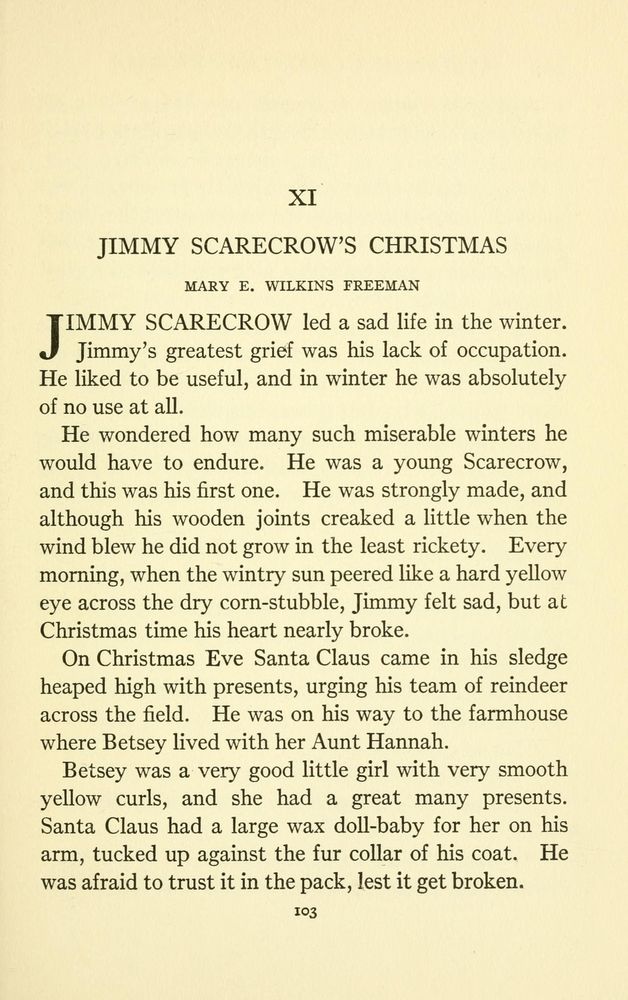 XI

JIMMY SCARECROW'S CHRISTMAS

MARY E. WILKINS FREEMAN

JIMMY SCARECROW led a sad life in the winter. Jimmy's greatest grief was his lack of occupation. He liked to be useful, and in winter he was absolutely of no use at all.

He wondered how many such miserable winters he would have to endure. He was a young Scarecrow, and this was his first one. He was strongly made, and although his wooden joints creaked a little when the wind blew he did not grow in the least rickety. Every morning, when the wintry sun peered like a hard yellow eye across the dry corn-stubble, Jimmy felt sad, but at Christmas time his heart nearly broke.

On Christmas Eve Santa Claus came in his sledge heaped high with presents, urging his team of reindeer across the field. He was on his way to the farmhouse where Betsey lived with her Aunt Hannah.

Betsey was a very good little girl with very smooth yellow curls, and she had a great many presents. Santa Claus had a large wax doll-baby for her on his arm, tucked up against the fur collar of his coat. He was afraid to trust it in the pack, lest it get broken.

103